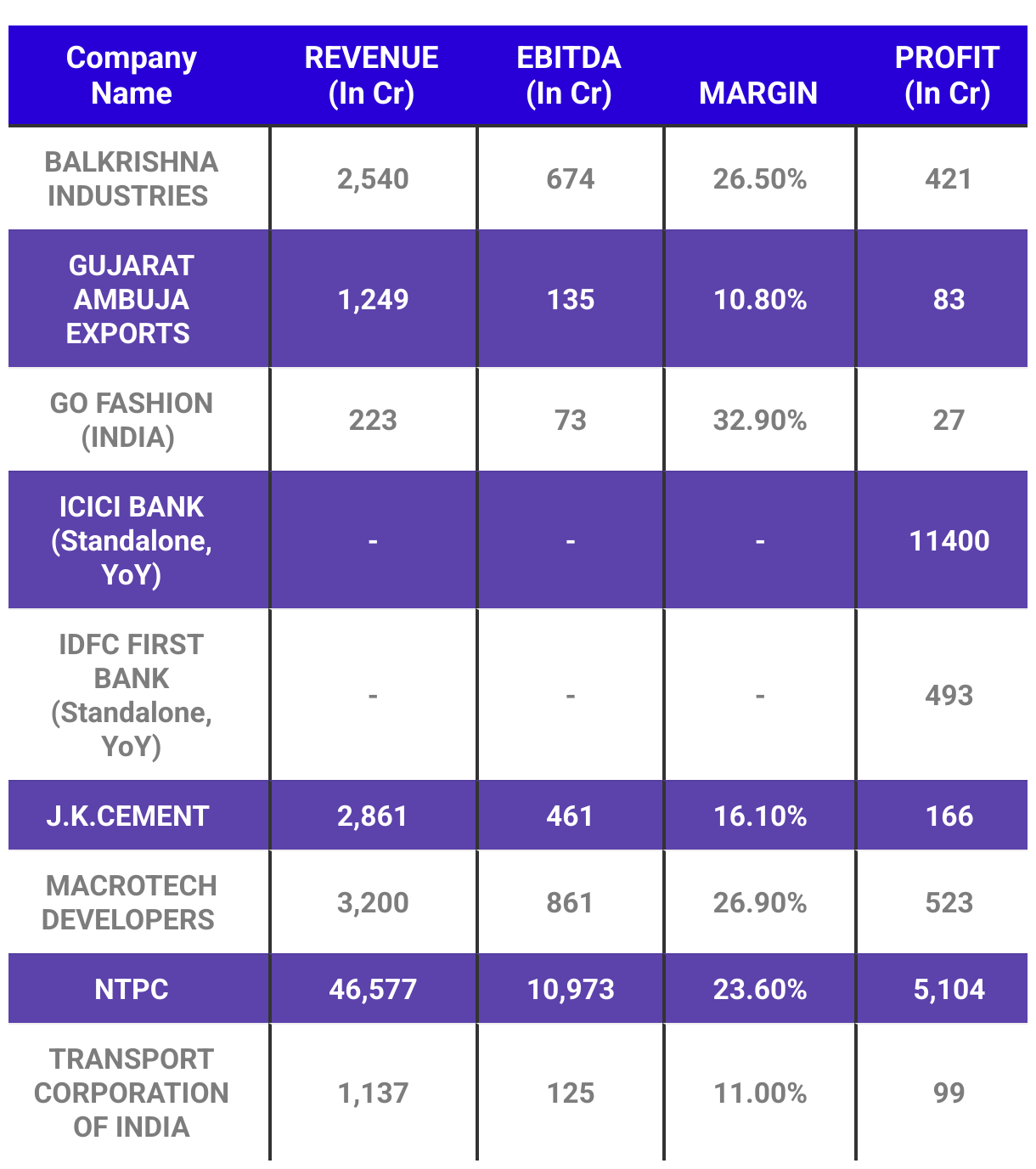 | Company Name | REVENUE (In Cr) | EBITDA (In Cr) | MARGIN | PROFIT (In Cr) |
|---|---|---|---|---|
| BALKRISHNA INDUSTRIES | 2,540 | 674 | 26.50% | 421 |
| GUJARAT AMBUJA EXPORTS | 1,249 | 135 | 10.80% | 83 |
| GO FASHION (INDIA) | 223 | 73 | 32.90% | 27 |
| ICICI BANK (Standalone, YoY) | - | - | - | 11400 |
| IDFC FIRST BANK (Standalone, YoY) | - | - | - | 493 |
| J.K.CEMENT | 2,861 | 461 | 16.10% | 166 |
| MACROTECH DEVELOPERS | 3,200 | 861 | 26.90% | 523 |
| NTPC | 46,577 | 10,973 | 23.60% | 5,104 |
| TRANSPORT CORPORATION OF INDIA | 1,137 | 125 | 11.00% | 99 |